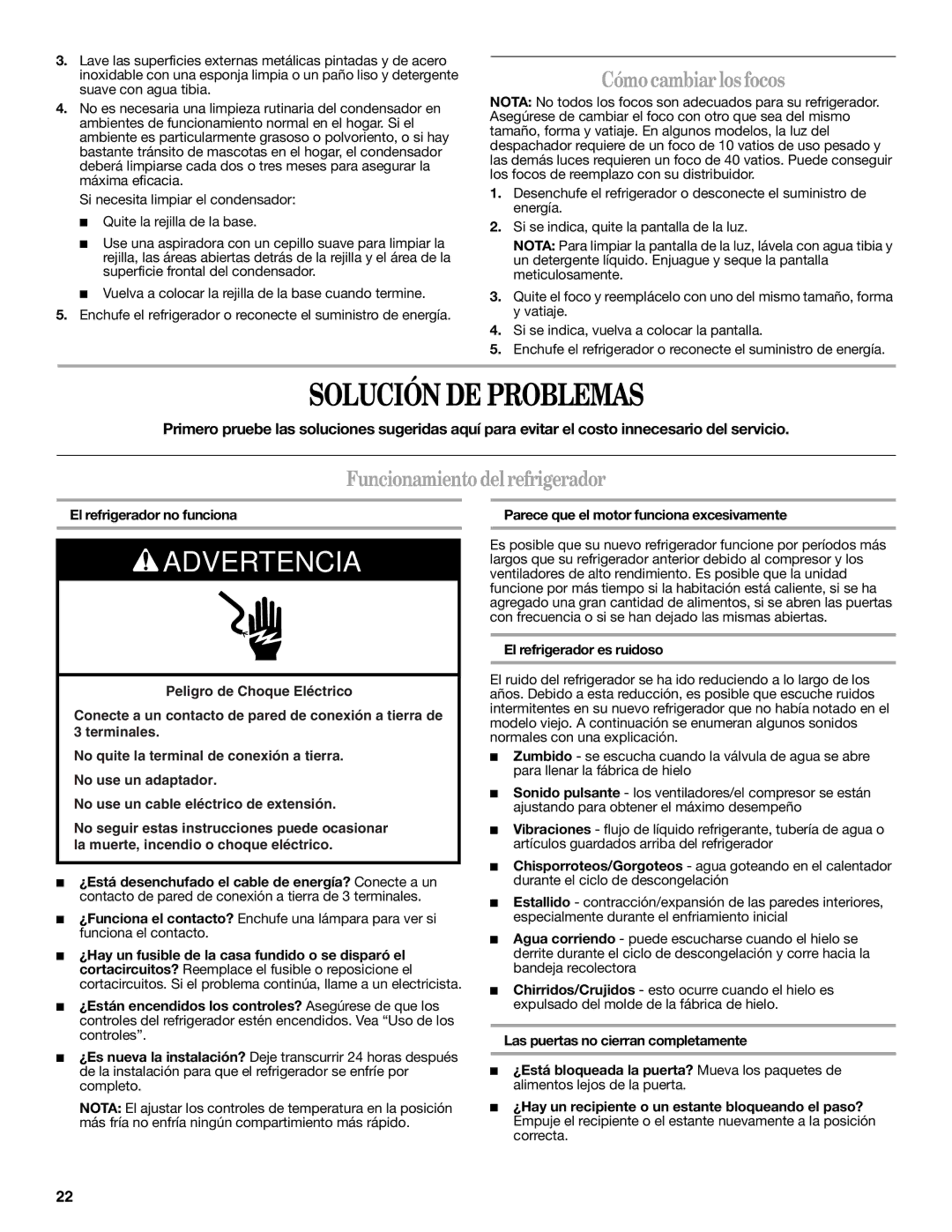 3. Lave las superficies externas metálicas pintadas y de acero inoxidable con una esponja limpia o un paño liso y detergente suave con agua tibia.

4. No es necesaria una limpieza rutinaria del condensador en ambientes de funcionamiento normal en el hogar. Si el ambiente es particularmente grasoso o polvoriento, o si hay bastante tránsito de mascotas en el hogar, el condensador deberá limpiarse cada dos o tres meses para asegurar la máxima eficacia.

Si necesita limpiar el condensador:

■ Quite la rejilla de la base.

■ Use una aspiradora con un cepillo suave para limpiar la rejilla, las áreas abiertas detrás de la rejilla y el área de la superficie frontal del condensador.

■ Vuelva a colocar la rejilla de la base cuando termine.

5. Enchufe el refrigerador o reconecte el suministro de energía.

Cómo cambiar los focos

NOTA: No todos los focos son adecuados para su refrigerador. Asegúrese de cambiar el foco con otro que sea del mismo tamaño, forma y vatiaje. En algunos modelos, la luz del despachador requiere de un foco de 10 vatios de uso pesado y las demás luces requieren un foco de 40 vatios. Puede conseguir los focos de reemplazo con su distribuidor.

1. Desenchufe el refrigerador o desconecte el suministro de energía.

2. Si se indica, quite la pantalla de la luz.

NOTA: Para limpiar la pantalla de la luz, lávela con agua tibia y un detergente líquido. Enjuague y seque la pantalla meticulosamente.

3. Quite el foco y reemplácelo con uno del mismo tamaño, forma y vatiaje.

4. Si se indica, vuelva a colocar la pantalla.

5. Enchufe el refrigerador o reconecte el suministro de energía.

SOLUCIÓN DE PROBLEMAS

Primero pruebe las soluciones sugeridas aquí para evitar el costo innecesario del servicio.

Funcionamiento del refrigerador

El refrigerador no funciona

ADVERTENCIA

Peligro de Choque Eléctrico

Conecte a un contacto de pared de conexión a tierra de 3 terminales.

No quite la terminal de conexión a tierra.

No use un adaptador.

No use un cable eléctrico de extensión.

No seguir estas instrucciones puede ocasionar la muerte, incendio o choque eléctrico.

■ ¿Está desenchufado el cable de energía? Conecte a un contacto de pared de conexión a tierra de 3 terminales.

■ ¿Funciona el contacto? Enchufe una lámpara para ver si funciona el contacto.

■ ¿Hay un fusible de la casa fundido o se disparó el cortacircuitos? Reemplace el fusible o reposicione el cortacircuitos. Si el problema continúa, llame a un electricista.

■ ¿Están encendidos los controles? Asegúrese de que los controles del refrigerador estén encendidos. Vea “Uso de los controles”.

■ ¿Es nueva la instalación? Deje transcurrir 24 horas después de la instalación para que el refrigerador se enfríe por completo.

NOTA: El ajustar los controles de temperatura en la posición más fría no enfría ningún compartimiento más rápido.

Parece que el motor funciona excesivamente

Es posible que su nuevo refrigerador funcione por períodos más largos que su refrigerador anterior debido al compresor y los ventiladores de alto rendimiento. Es posible que la unidad funcione por más tiempo si la habitación está caliente, si se ha agregado una gran cantidad de alimentos, si se abren las puertas con frecuencia o si se han dejado las mismas abiertas.

El refrigerador es ruidoso

El ruido del refrigerador se ha ido reduciendo a lo largo de los años. Debido a esta reducción, es posible que escuche ruidos intermitentes en su nuevo refrigerador que no había notado en el modelo viejo. A continuación se enumeran algunos sonidos normales con una explicación.

■ Zumbido - se escucha cuando la válvula de agua se abre para llenar la fábrica de hielo

■ Sonido pulsante - los ventiladores/el compresor se están ajustando para obtener el máximo desempeño

■ Vibraciones - flujo de líquido refrigerante, tubería de agua o artículos guardados arriba del refrigerador

■ Chisporroteos/Gorgoteos - agua goteando en el calentador durante el ciclo de descongelación

■ Estallido - contracción/expansión de las paredes interiores, especialmente durante el enfriamiento inicial

■ Agua corriendo - puede escucharse cuando el hielo se derrite durante el ciclo de descongelación y corre hacia la bandeja recolectora

■ Chirridos/Crujidos - esto ocurre cuando el hielo es expulsado del molde de la fábrica de hielo.

Las puertas no cierran completamente

■ ¿Está bloqueada la puerta? Mueva los paquetes de alimentos lejos de la puerta.

■ ¿Hay un recipiente o un estante bloqueando el paso? Empuje el recipiente o el estante nuevamente a la posición correcta.

22